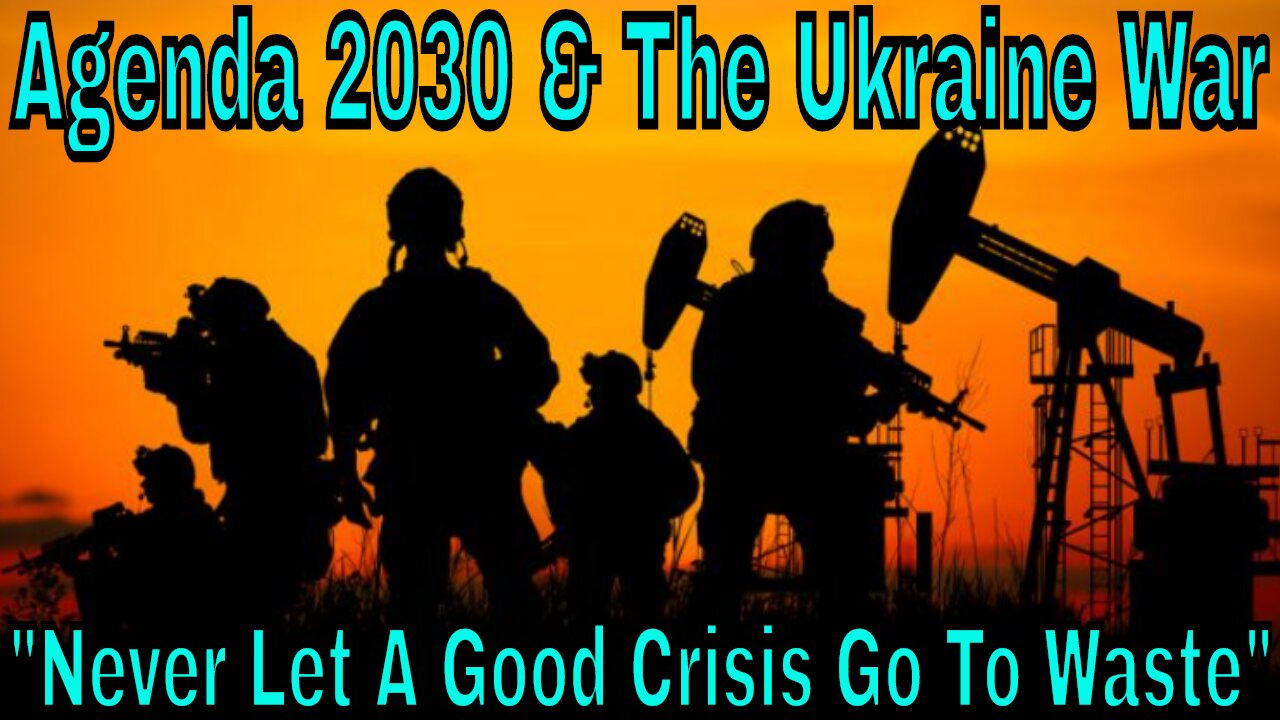 Agenda 2030 & The Ukraine War

"Never Let A Good Crisis Go To Waste"